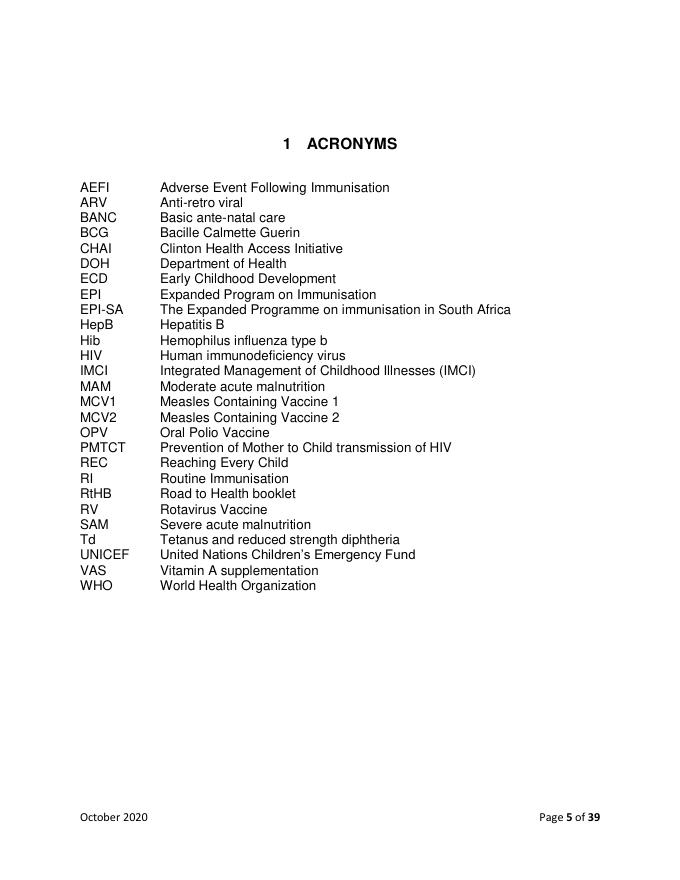 1 ACRONYMS

| | |
|---|---|
| AEFI | Adverse Event Following Immunisation |
| ARV | Anti-retro viral |
| BANC | Basic ante-natal care |
| BCG | Bacille Calmette Guerin |
| CHAI | Clinton Health Access Initiative |
| DOH | Department of Health |
| ECD | Early Childhood Development |
| EPI | Expanded Program on Immunisation |
| EPI-SA | The Expanded Programme on immunisation in South Africa |
| HepB | Hepatitis B |
| Hib | Hemophilus influenza type b |
| HIV | Human immunodeficiency virus |
| IMCI | Integrated Management of Childhood Illnesses (IMCI) |
| MAM | Moderate acute malnutrition |
| MCV1 | Measles Containing Vaccine 1 |
| MCV2 | Measles Containing Vaccine 2 |
| OPV | Oral Polio Vaccine |
| PMTCT | Prevention of Mother to Child transmission of HIV |
| REC | Reaching Every Child |
| RI | Routine Immunisation |
| RtHB | Road to Health booklet |
| RV | Rotavirus Vaccine |
| SAM | Severe acute malnutrition |
| Td | Tetanus and reduced strength diphtheria |
| UNICEF | United Nations Children's Emergency Fund |
| VAS | Vitamin A supplementation |
| WHO | World Health Organization |

October 2020

Page 5 of 39